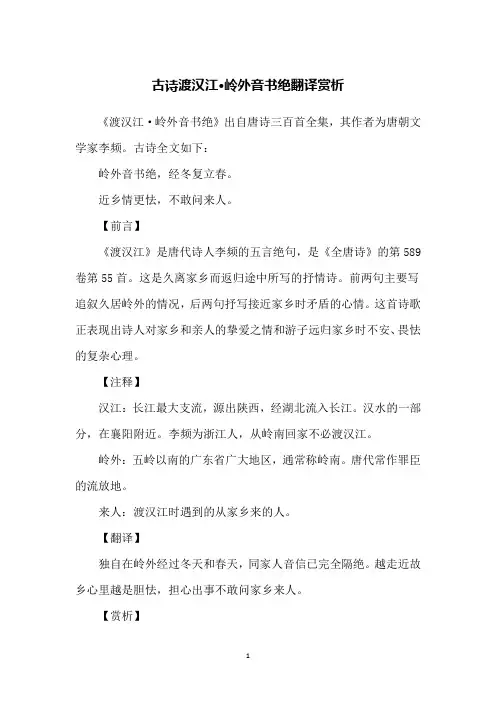 古诗渡汉江•岭外音书绝翻译赏析

《渡汉江·岭外音书绝》出自唐诗三百首全集，其作者为唐朝文学家李频。古诗全文如下：

岭外音书绝，经冬复立春。

近乡情更怯，不敢问来人。

【前言】

《渡汉江》是唐代诗人李频的五言绝句，是《全唐诗》的第589卷第55首。这是久离家乡而返归途中所写的抒情诗。前两句主要写追叙久居岭外的情况，后两句抒写接近家乡时矛盾的心情。这首诗歌正表现出诗人对家乡和亲人的挚爱之情和游子远归家乡时不安、畏怯的复杂心理。

【注释】

汉江：长江最大支流，源出陕西，经湖北流入长江。汉水的一部分，在襄阳附近。李频为浙江人，从岭南回家不必渡汉江。

岭外：五岭以南的广东省广大地区，通常称岭南。唐代常作罪臣的流放地。

来人：渡汉江时遇到的从家乡来的人。

【翻译】

独自在岭外经过冬天和春天，同家人音信已完全隔绝。越走近故乡心里越是胆怯，担心出事不敢问家乡来人。

【赏析】

1